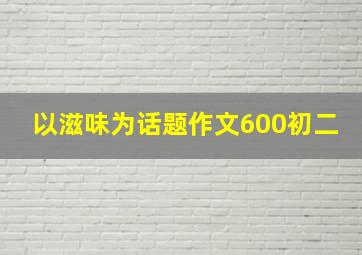 以滋味为话题作文600初二